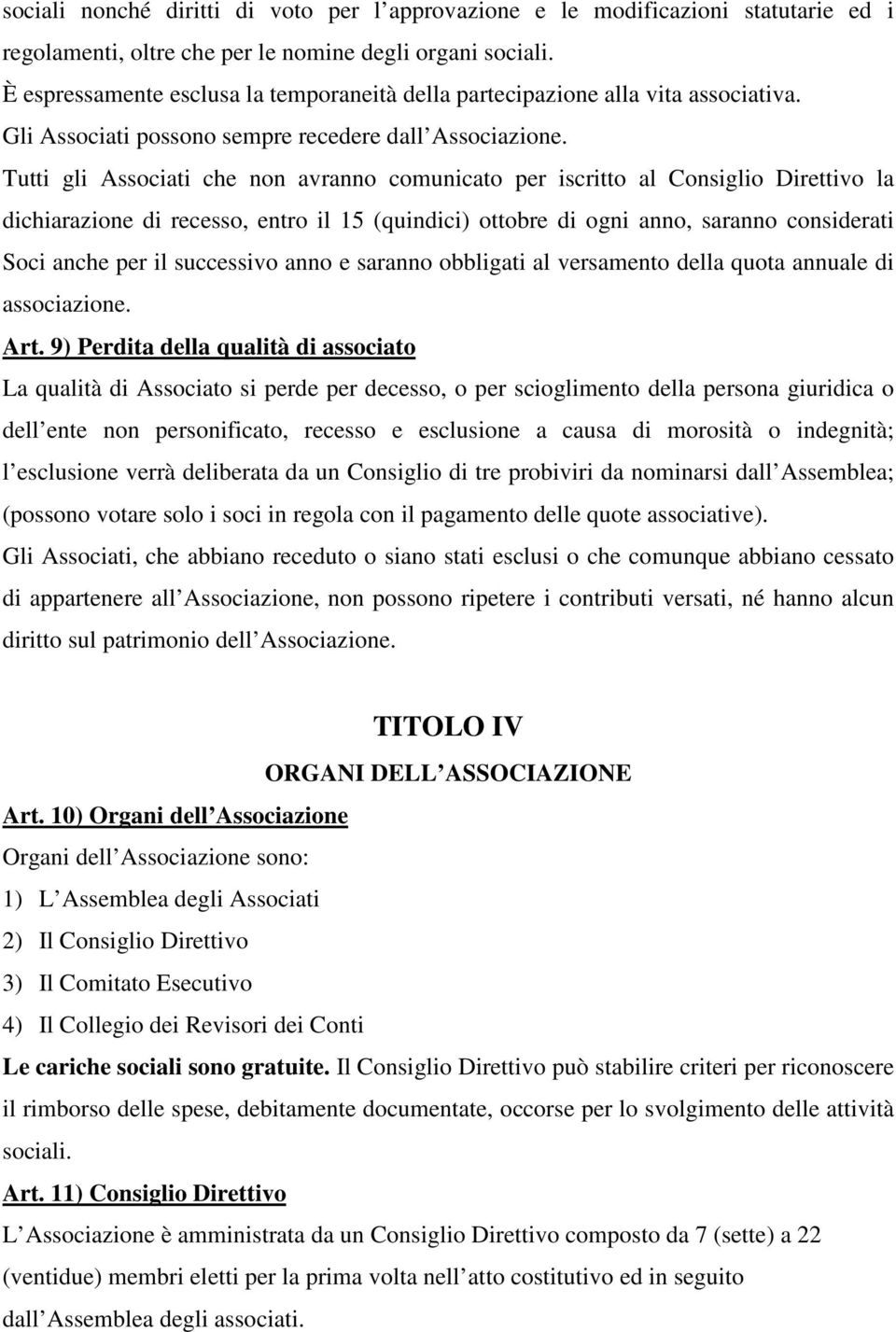 sociali nonché diritti di voto per l approvazione e le modificazioni statutarie ed i regolamenti, oltre che per le nomine degli organi sociali.
È espressamente esclusa la temporaneità della partecipazione alla vita associativa.
Gli Associati possono sempre recedere dall Associazione.
Tutti gli Associati che non avranno comunicato per iscritto al Consiglio Direttivo la dichiarazione di recesso, entro il 15 (quindici) ottobre di ogni anno, saranno considerati Soci anche per il successivo anno e saranno obbligati al versamento della quota annuale di associazione.

Art. 9) Perdita della qualità di associato
La qualità di Associato si perde per decesso, o per scioglimento della persona giuridica o dell ente non personificato, recesso e esclusione a causa di morosità o indegnità; l esclusione verrà deliberata da un Consiglio di tre probiviri da nominarsi dall Assemblea; (possono votare solo i soci in regola con il pagamento delle quote associative).
Gli Associati, che abbiano receduto o siano stati esclusi o che comunque abbiano cessato di appartenere all Associazione, non possono ripetere i contributi versati, né hanno alcun diritto sul patrimonio dell Associazione.

TITOLO IV
ORGANI DELL ASSOCIAZIONE

Art. 10) Organi dell Associazione
Organi dell Associazione sono:
1) L Assemblea degli Associati
2) Il Consiglio Direttivo
3) Il Comitato Esecutivo
4) Il Collegio dei Revisori dei Conti
Le cariche sociali sono gratuite. Il Consiglio Direttivo può stabilire criteri per riconoscere il rimborso delle spese, debitamente documentate, occorse per lo svolgimento delle attività sociali.

Art. 11) Consiglio Direttivo
L Associazione è amministrata da un Consiglio Direttivo composto da 7 (sette) a 22 (ventidue) membri eletti per la prima volta nell atto costitutivo ed in seguito dall Assemblea degli associati.